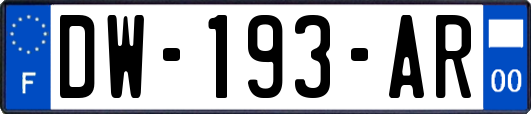 F
DW-193-AR
00